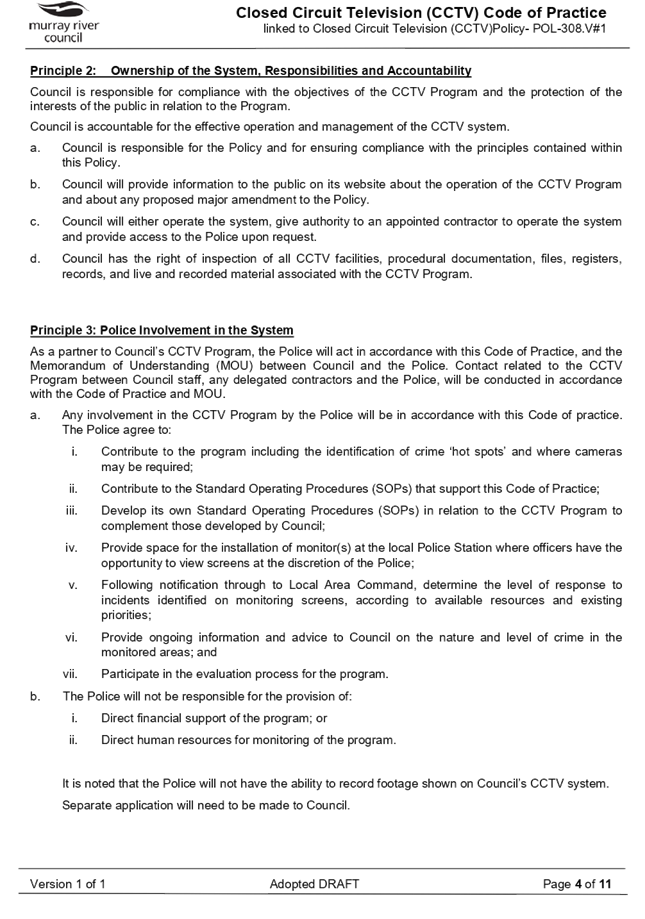 murray river council

Closed Circuit Television (CCTV) Code of Practice
linked to Closed Circuit Television (CCTV)Policy- POL-308.V#1

Principle 2: Ownership of the System, Responsibilities and Accountability

Council is responsible for compliance with the objectives of the CCTV Program and the protection of the interests of the public in relation to the Program.

Council is accountable for the effective operation and management of the CCTV system.

a. Council is responsible for the Policy and for ensuring compliance with the principles contained within this Policy.

b. Council will provide information to the public on its website about the operation of the CCTV Program and about any proposed major amendment to the Policy.

c. Council will either operate the system, give authority to an appointed contractor to operate the system and provide access to the Police upon request.

d. Council has the right of inspection of all CCTV facilities, procedural documentation, files, registers, records, and live and recorded material associated with the CCTV Program.

Principle 3: Police Involvement in the System

As a partner to Council's CCTV Program, the Police will act in accordance with this Code of Practice, and the Memorandum of Understanding (MOU) between Council and the Police. Contact related to the CCTV Program between Council staff, any delegated contractors and the Police, will be conducted in accordance with the Code of Practice and MOU.

a. Any involvement in the CCTV Program by the Police will be in accordance with this Code of practice. The Police agree to:

i. Contribute to the program including the identification of crime 'hot spots' and where cameras may be required;

ii. Contribute to the Standard Operating Procedures (SOPs) that support this Code of Practice;

iii. Develop its own Standard Operating Procedures (SOPs) in relation to the CCTV Program to complement those developed by Council;

iv. Provide space for the installation of monitor(s) at the local Police Station where officers have the opportunity to view screens at the discretion of the Police;

v. Following notification through to Local Area Command, determine the level of response to incidents identified on monitoring screens, according to available resources and existing priorities;

vi. Provide ongoing information and advice to Council on the nature and level of crime in the monitored areas; and

vii. Participate in the evaluation process for the program.

b. The Police will not be responsible for the provision of:

i. Direct financial support of the program; or

ii. Direct human resources for monitoring of the program.

It is noted that the Police will not have the ability to record footage shown on Council's CCTV system.

Separate application will need to be made to Council.

Version 1 of 1 Adopted DRAFT Page 4 of 11